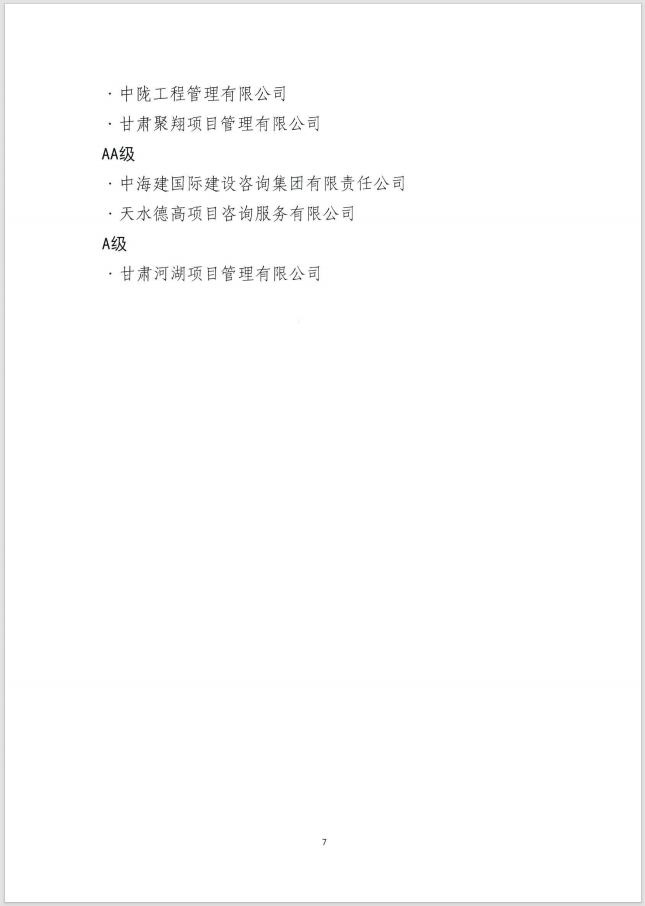 ·中陇工程管理有限公司

·甘肃聚翔项目管理有限公司

AA级

·中海建国际建设咨询集团有限责任公司

·天水德高项目咨询服务有限公司

A级

·甘肃河湖项目管理有限公司

7